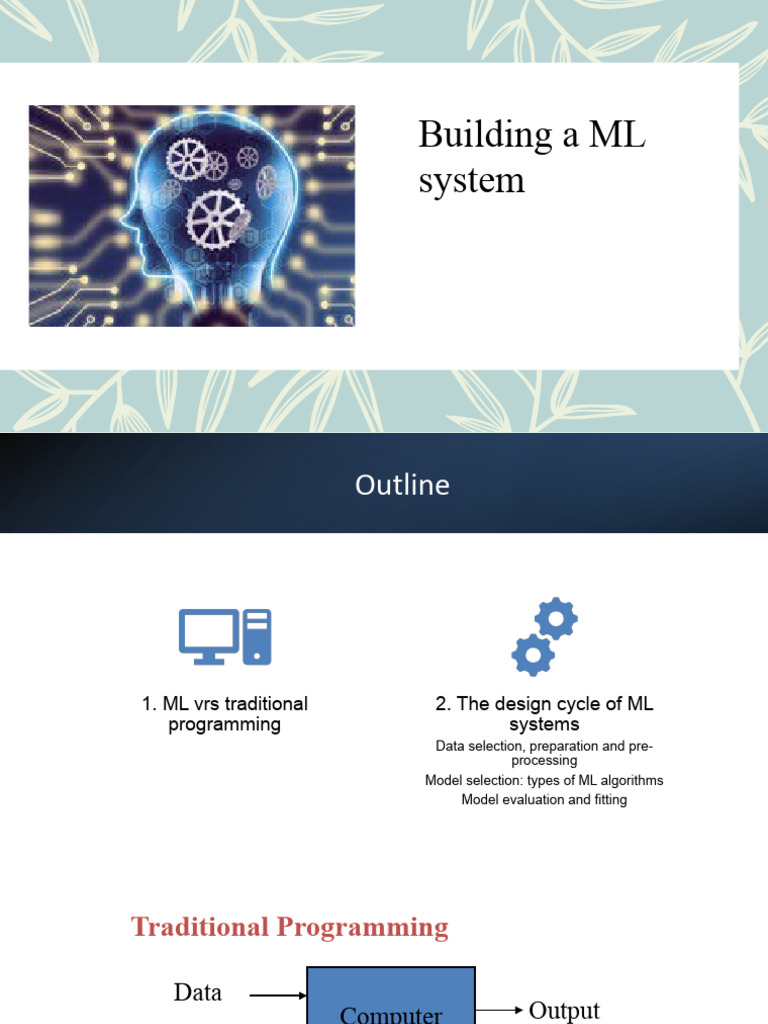 Building a ML system

Outline

1. ML vrs traditional programming

2. The design cycle of ML systems

Data selection, preparation and pre-processing

Model selection: types of ML algorithms

Model evaluation and fitting

Traditional Programming

Data

Computer

Output